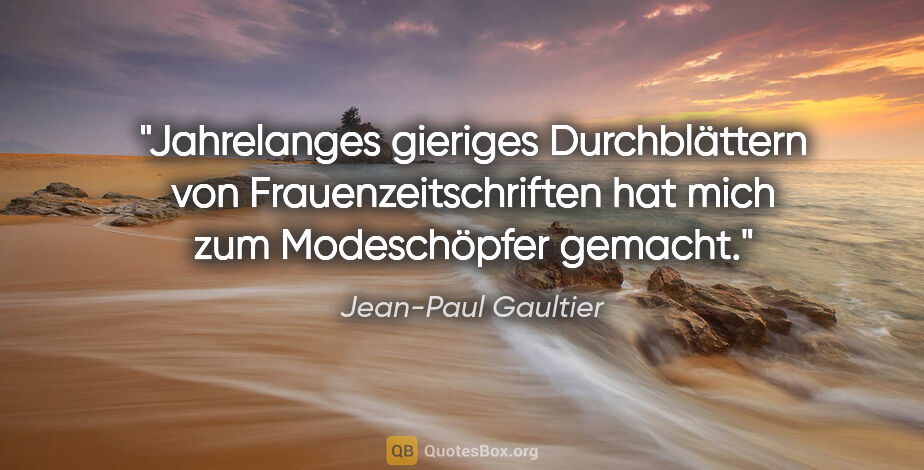 "Jahrelanges gieriges Durchblättern von Frauenzeitschriften hat mich zum Modeschöpfer gemacht."

Jean-Paul Gaultier

QB QuotesBox.org